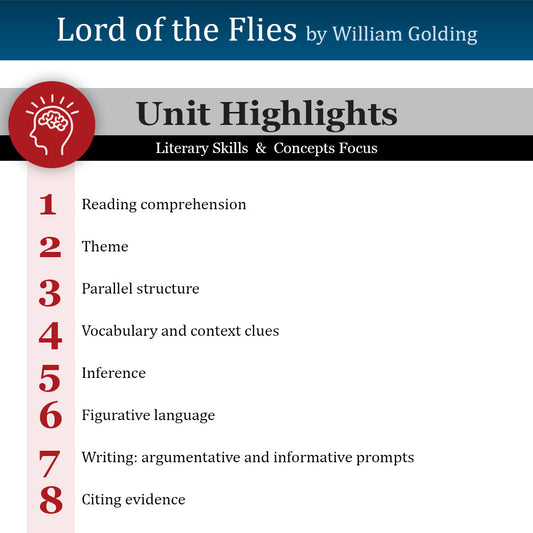 Lord of the Flies by William Golding

Unit Highlights

Literary Skills & Concepts Focus

1 Reading comprehension

2 Theme

3 Parallel structure

4 Vocabulary and context clues

5 Inference

6 Figurative language

7 Writing: argumentative and informative prompts

8 Citing evidence